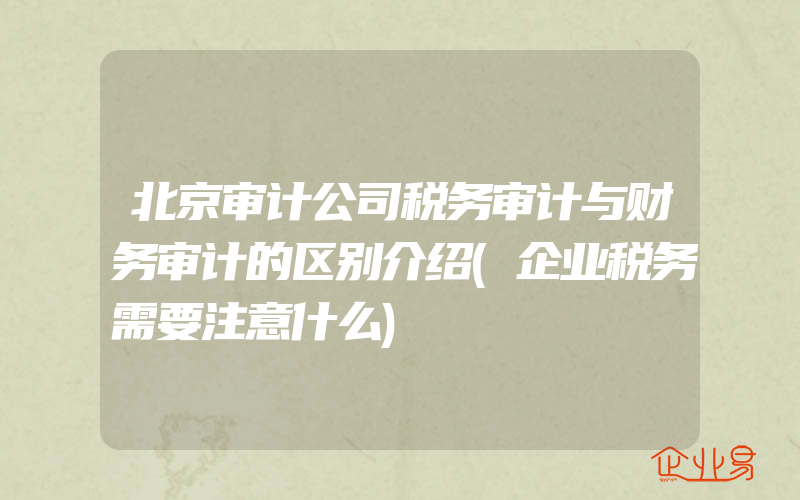 北京审计公司税务审计与财务审计的区别介绍(企业税务需要注意什么)

企业易